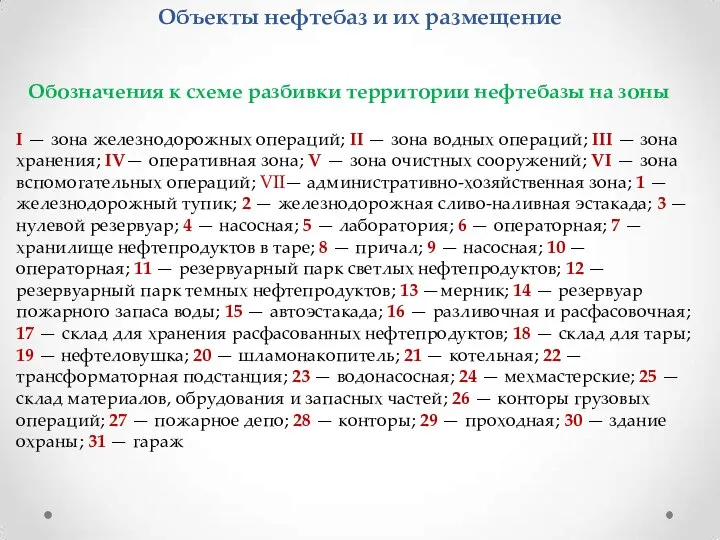 Объекты нефтебаз и их размещение

Обозначения к схеме разбивки территории нефтебазы на зоны

I — зона железнодорожных операций; II — зона водных операций; III — зона хранения; IV— оперативная зона; V — зона очистных сооружений; VI — зона вспомогательных операций; VII— административно-хозяйственная зона; 1 — железнодорожный тупик; 2 — железнодорожная сливо-наливная эстакада; 3 — нулевой резервуар; 4 — насосная; 5 — лаборатория; 6 — операторная; 7 — хранилище нефтепродуктов в таре; 8 — причал; 9 — насосная; 10 — операторная; 11 — резервуарный парк светлых нефтепродуктов; 12 — резервуарный парк темных нефтепродуктов; 13 —мерник; 14 — резервуар пожарного запаса воды; 15 — автоэстакада; 16 — разливочная и расфасовочная; 17 — склад для хранения расфасованных нефтепродуктов; 18 — склад для тары; 19 — нефтеловушка; 20 — шламонакопитель; 21 — котельная; 22 — трансформаторная подстанция; 23 — водонасосная; 24 — мехмастерские; 25 — склад материалов, обрудования и запасных частей; 26 — конторы грузовых операций; 27 — пожарное депо; 28 — конторы; 29 — проходная; 30 — здание охраны; 31 — гараж